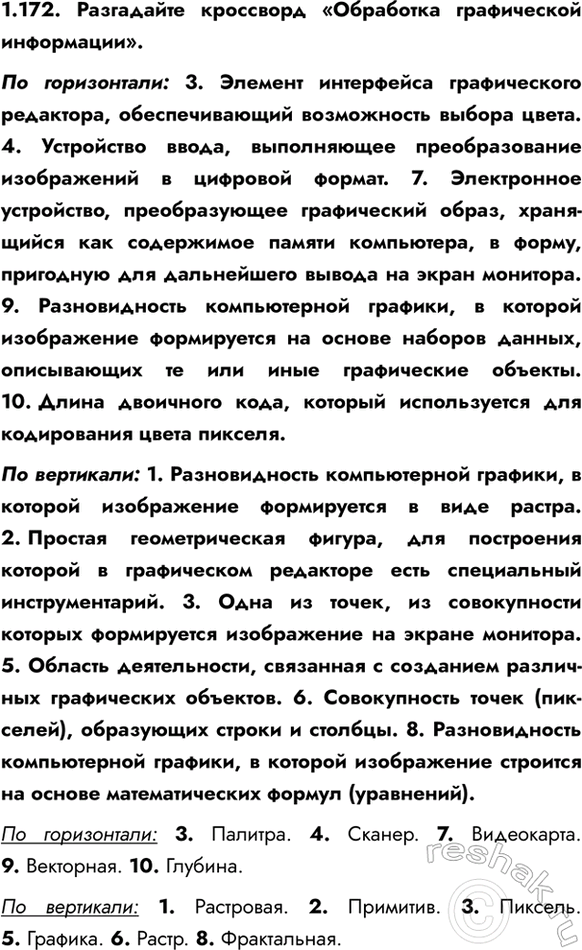 1.172. Разгадайте кроссворд «Обработка графической информации».

По горизонтали: 3. Элемент интерфейса графического редактора, обеспечивающий возможность выбора цвета. 4. Устройство ввода, выполняющее преобразование изображений в цифровой формат. 7. Электронное устройство, преобразующее графический образ, хранящийся как содержимое памяти компьютера, в форму, пригодную для дальнейшего вывода на экран монитора. 9. Разновидность компьютерной графики, в которой изображение формируется на основе наборов данных, описывающих те или иные графические объекты. 10. Длина двоичного кода, который используется для кодирования цвета пикселя.

По вертикали: 1. Разновидность компьютерной графики, в которой изображение формируется в виде растра. 2. Простая геометрическая фигура, для построения которой в графическом редакторе есть специальный инструментарий. 3. Одна из точек, из совокупности которых формируется изображение на экране монитора. 5. Область деятельности, связанная с созданием различных графических объектов. 6. Совокупность точек (пикселей), образующих строки и столбцы. 8. Разновидность компьютерной графики, в которой изображение строится на основе математических формул (уравнений).

По горизонтали: 3. Палитра. 4. Сканер. 7. Видеокарта. 9. Векторная. 10. Глубина.

По вертикали: 1. Растровая. 2. Примитив. 3. Пиксель. 5. Графика. 6. Растр. 8. Фрактальная.

reshak.ru